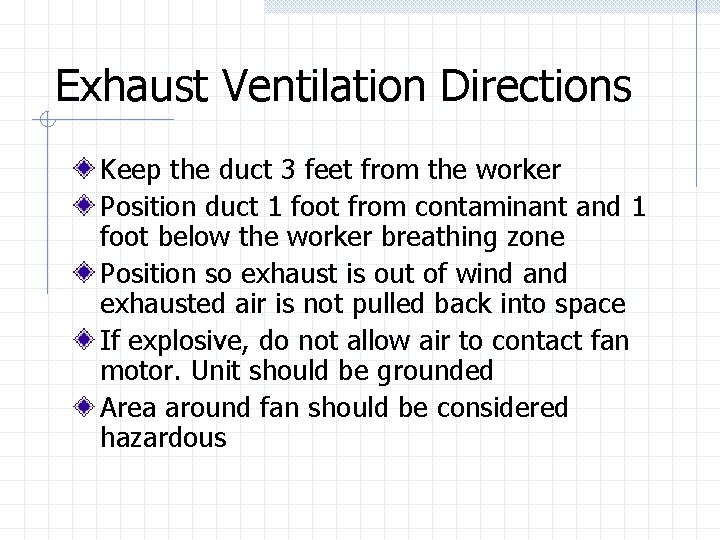 Exhaust Ventilation Directions

Keep the duct 3 feet from the worker

Position duct 1 foot from contaminant and 1 foot below the worker breathing zone

Position so exhaust is out of wind and exhausted air is not pulled back into space

If explosive, do not allow air to contact fan motor. Unit should be grounded

Area around fan should be considered hazardous